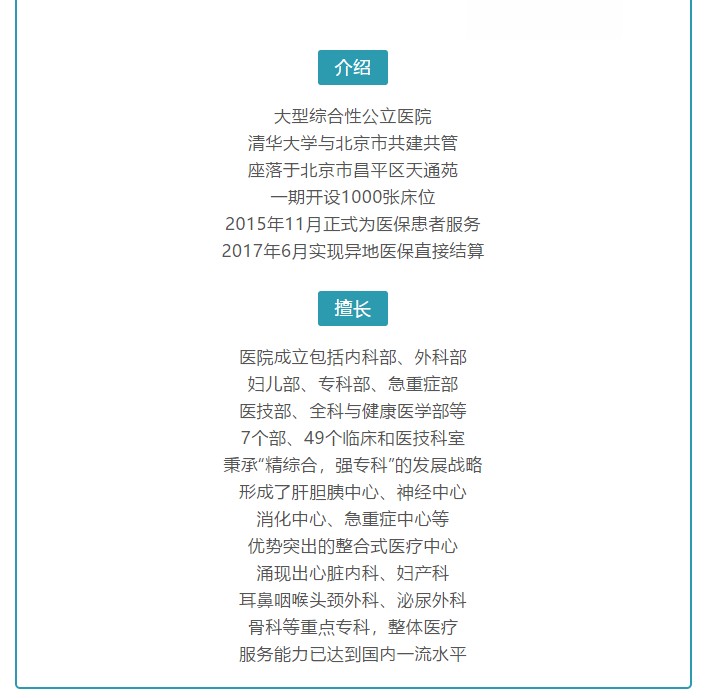 介绍

大型综合性公立医院
清华大学与北京市共建共管
座落于北京市昌平区天通苑
一期开设1000张床位
2015年11月正式为医保患者服务
2017年6月实现异地医保直接结算

擅长

医院成立包括内科部、外科部
妇儿部、专科部、急重症部
医技部、全科与健康医学部等
7个部、49个临床和医技科室
秉承“精综合，强专科”的发展战略
形成了肝胆胰中心、神经中心
消化中心、急重症中心等
优势突出的整合式医疗中心
涌现出心脏内科、妇产科
耳鼻咽喉头颈外科、泌尿外科
骨科等重点专科，整体医疗
服务能力已达到国内一流水平